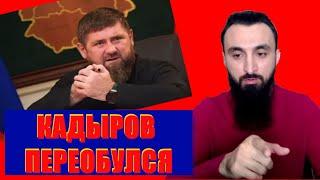 КАДЫРОВ ПЕРЕОБУЛСЯ